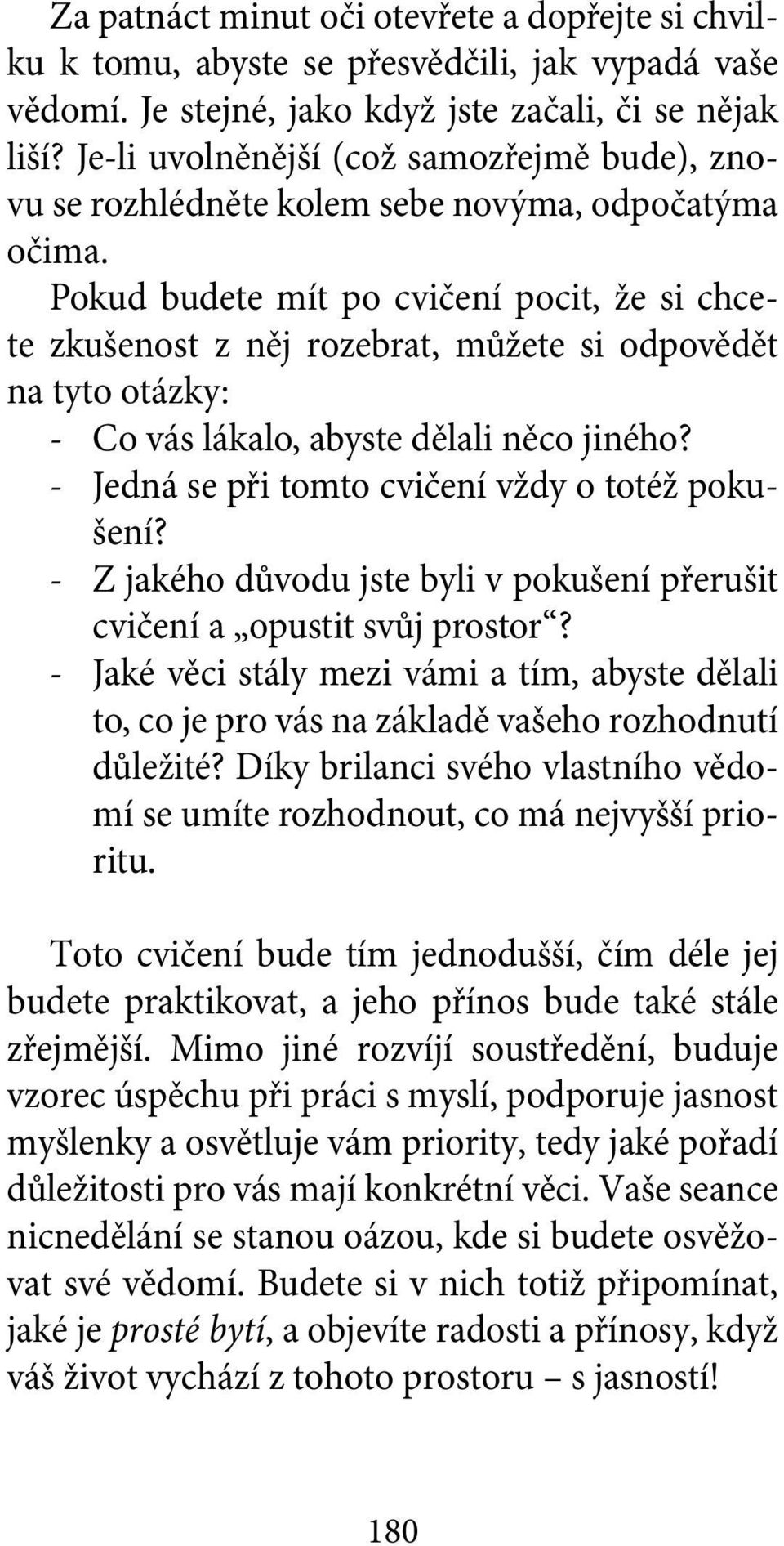 Za patnáct minut oči otevřete a dopřejte si chvilku k tomu, abyste se přesvědčili, jak vypadá vaše vědomí. Je stejné, jako když jste začali, či se nějak liší? Je-li uvolněnější (což samozřejmě bude), znovu se rozhlédněte kolem sebe novýma, odpočatýma očima.

Pokud budete mít po cvičení pocit, že si chcete zkušenost z něj rozebrat, můžete si odpovědět na tyto otázky:
- Co vás lákalo, abyste dělali něco jiného?
- Jedná se při tomto cvičení vždy o totéž pokušení?
- Z jakého důvodu jste byli v pokušení přerušit cvičení a „opustit svůj prostor“?
- Jaké věci stály mezi vámi a tím, abyste dělali to, co je pro vás na základě vašeho rozhodnutí důležité? Díky brilanci svého vlastního vědomí se umíte rozhodnout, co má nejvyšší prioritu.

Toto cvičení bude tím jednodušší, čím déle jej budete praktikovat, a jeho přínos bude také stále zřejmější. Mimo jiné rozvíjí soustředění, buduje vzorec úspěchu při práci s myslí, podporuje jasnost myšlenky a osvětluje vám priority, tedy jaké pořadí důležitosti pro vás mají konkrétní věci. Vaše seance nicnedělání se stanou oázou, kde si budete osvěžovat své vědomí. Budete si v nich totiž připomínat, jaké je prosté bytí, a objevíte radosti a přínosy, když váš život vychází z tohoto prostoru – s jasností!

180